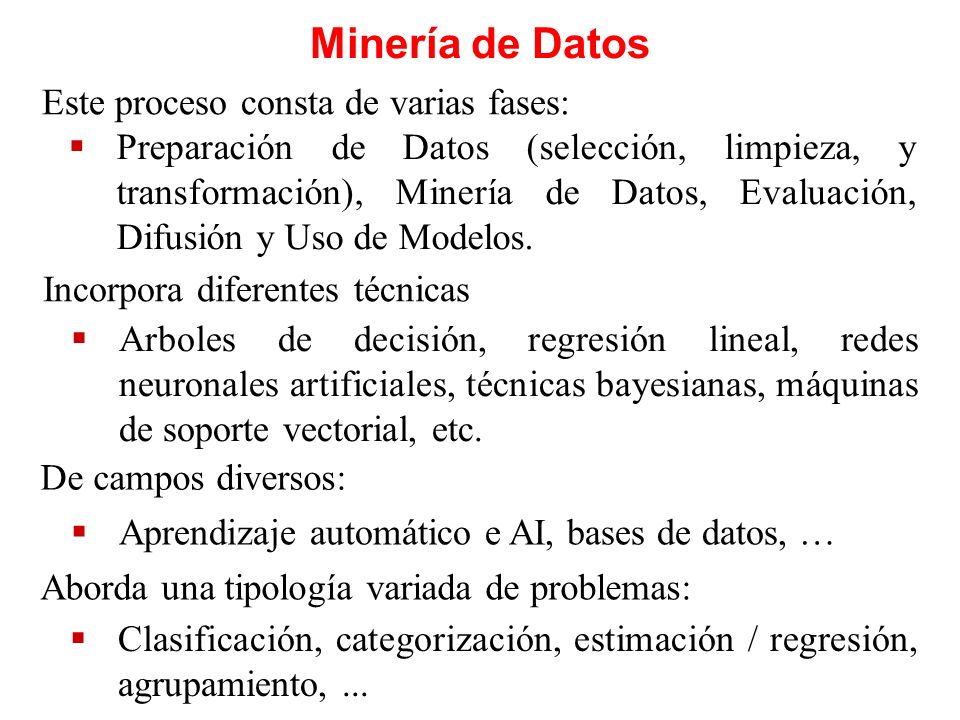 Minería de Datos

Este proceso consta de varias fases:

▪ Preparación de Datos (selección, limpieza, y transformación), Minería de Datos, Evaluación, Difusión y Uso de Modelos.

Incorpora diferentes técnicas

▪ Arboles de decisión, regresión lineal, redes neuronales artificiales, técnicas bayesianas, máquinas de soporte vectorial, etc.

De campos diversos:

▪ Aprendizaje automático e AI, bases de datos, …

Aborda una tipología variada de problemas:

▪ Clasificación, categorización, estimación / regresión, agrupamiento, ...